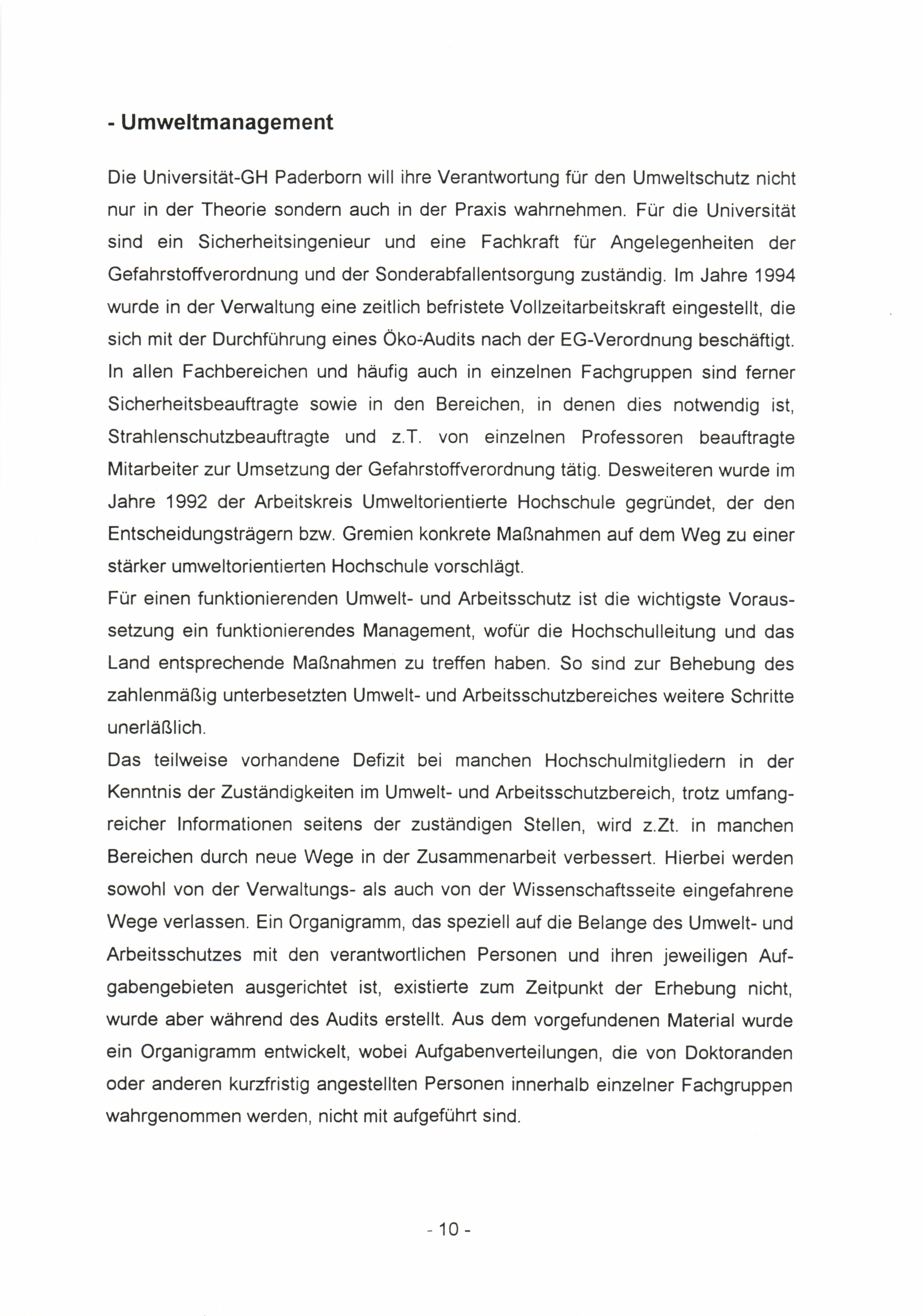 - Umweltmanagement

Die Universität-GH Paderborn will ihre Verantwortung für den Umweltschutz nicht nur in der Theorie sondern auch in der Praxis wahrnehmen. Für die Universität sind ein Sicherheitsingenieur und eine Fachkraft für Angelegenheiten der Gefahrstoffverordnung und der Sonderabfallentsorgung zuständig. Im Jahre 1994 wurde in der Verwaltung eine zeitlich befristete Vollzeitarbeitskraft eingestellt, die sich mit der Durchführung eines Öko-Audits nach der EG-Verordnung beschäftigt. In allen Fachbereichen und häufig auch in einzelnen Fachgruppen sind ferner Sicherheitsbeauftragte sowie in den Bereichen, in denen dies notwendig ist, Strahlenschutzbeauftragte und z.T. von einzelnen Professoren beauftragte Mitarbeiter zur Umsetzung der Gefahrstoffverordnung tätig. Desweiteren wurde im Jahre 1992 der Arbeitskreis Umweltorientierte Hochschule gegründet, der den Entscheidungsträgern bzw. Gremien konkrete Maßnahmen auf dem Weg zu einer stärker umweltorientierten Hochschule vorschlägt.
Für einen funktionierenden Umwelt- und Arbeitsschutz ist die wichtigste Voraussetzung ein funktionierendes Management, wofür die Hochschulleitung und das Land entsprechende Maßnahmen zu treffen haben. So sind zur Behebung des zahlenmäßig unterbesetzten Umwelt- und Arbeitsschutzbereiches weitere Schritte unerläßlich.
Das teilweise vorhandene Defizit bei manchen Hochschulmitgliedern in der Kenntnis der Zuständigkeiten im Umwelt- und Arbeitsschutzbereich, trotz umfangreicher Informationen seitens der zuständigen Stellen, wird z.Zt. in manchen Bereichen durch neue Wege in der Zusammenarbeit verbessert. Hierbei werden sowohl von der Verwaltungs- als auch von der Wissenschaftsseite eingefahrene Wege verlassen. Ein Organigramm, das speziell auf die Belange des Umwelt- und Arbeitsschutzes mit den verantwortlichen Personen und ihren jeweiligen Aufgabengebieten ausgerichtet ist, existierte zum Zeitpunkt der Erhebung nicht, wurde aber während des Audits erstellt. Aus dem vorgefundenen Material wurde ein Organigramm entwickelt, wobei Aufgabenverteilungen, die von Doktoranden oder anderen kurzfristig angestellten Personen innerhalb einzelner Fachgruppen wahrgenommen werden, nicht mit aufgeführt sind.

- 10 -